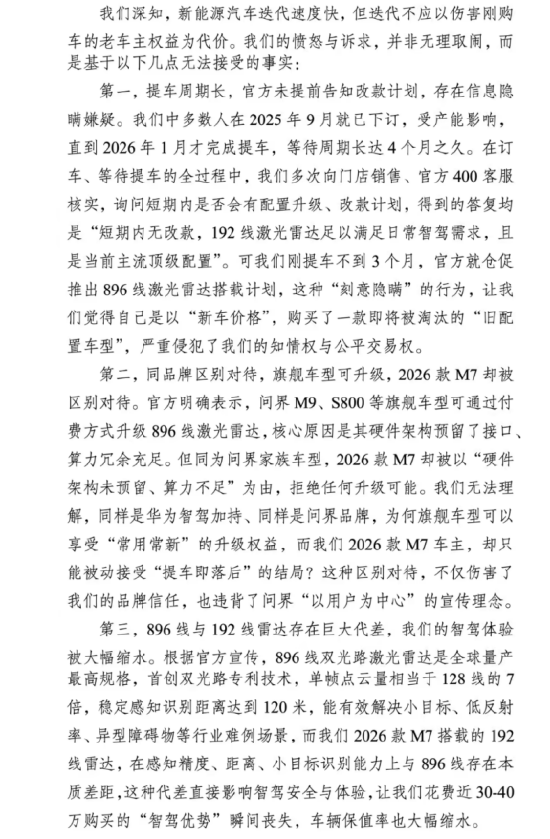 我们深知，新能源汽车迭代速度快，但迭代不应以伤害刚购车的老车主权益为代价。我们的愤怒与诉求，并非无理取闹，而是基于以下几点无法接受的事实：

第一，提车周期长，官方未提前告知改款计划，存在信息隐瞒嫌疑。我们中多数人在 2025 年 9 月就已下订，受产能影响，直到 2026 年 1 月才完成提车，等待周期长达 4 个月之久。在订车、等待提车的全过程中，我们多次向门店销售、官方 400 客服核实，询问短期内是否会有配置升级、改款计划，得到的答复均是“短期内无改款，192 线激光雷达足以满足日常智驾需求，且是当前主流顶级配置”。可我们刚提车不到 3 个月，官方就仓促推出 896 线激光雷达搭载计划，这种“刻意隐瞒”的行为，让我们觉得自己是以“新车价格”，购买了一款即将被淘汰的“旧配置车型”，严重侵犯了我们的知情权与公平交易权。

第二，同品牌区别对待，旗舰车型可升级，2026 款 M7 却被区别对待。官方明确表示，问界 M9、S800 等旗舰车型可通过付费方式升级 896 线激光雷达，核心原因是其硬件架构预留了接口、算力冗余充足。但同为问界家族车型，2026 款 M7 却被以“硬件架构未预留、算力不足”为由，拒绝任何升级可能。我们无法理解，同样是华为智驾加持、同样是问界品牌，为何旗舰车型可以享受“常用常新”的升级权益，而我们 2026 款 M7 车主，却只能被动接受“提车即落后”的结局？这种区别对待，不仅伤害了我们的品牌信任，也违背了问界“以用户为中心”的宣传理念。

第三，896 线与 192 线雷达存在巨大代差，我们的智驾体验被大幅缩水。根据官方宣传，896 线双光路激光雷达是全球量产最高规格，首创双光路专利技术，单帧点云量相当于 128 线的 7 倍，稳定感知识别距离达到 120 米，能有效解决小目标、低反射率、异型障碍物等行业难例场景，而我们 2026 款 M7 搭载的 192 线雷达，在感知精度、距离、小目标识别能力上与 896 线存在本质差距，这种代差直接影响智驾安全与体验，让我们花费近 30-40 万购买的“智驾优势”瞬间丧失，车辆保值率也大幅缩水。